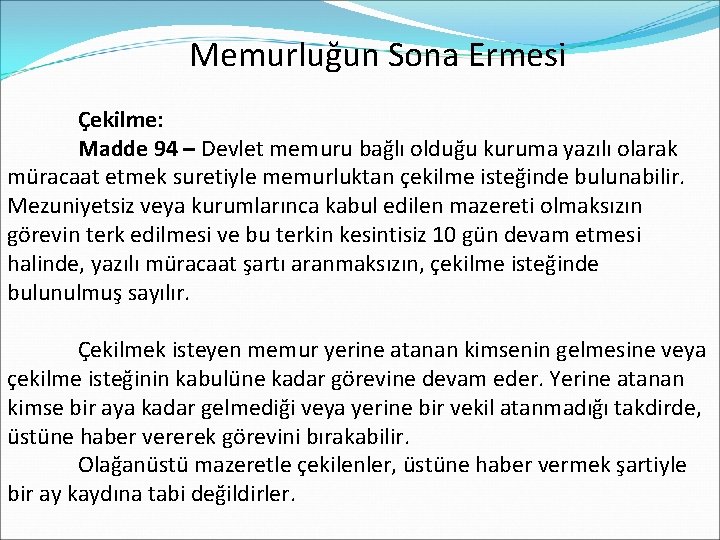 Memurluğun Sona Ermesi

Çekilme:

Madde 94 – Devlet memuru bağlı olduğu kuruma yazılı olarak müracaat etmek suretiyle memurluktan çekilme isteğinde bulunabilir. Mezuniyetsiz veya kurumlarınca kabul edilen mazereti olmaksızın görevin terk edilmesi ve bu terkin kesintisiz 10 gün devam etmesi halinde, yazılı müracaat şartı aranmaksızın, çekilme isteğinde bulunulmuş sayılır.

Çekilmek isteyen memur yerine atanan kimsenin gelmesine veya çekilme isteğinin kabulüne kadar görevine devam eder. Yerine atanan kimse bir aya kadar gelmediği veya yerine bir vekil atanmadığı takdirde, üstüne haber vererek görevini bırakabilir.

Olağanüstü mazeretle çekilenler, üstüne haber vermek şartiyle bir ay kaydına tabi değildirler.